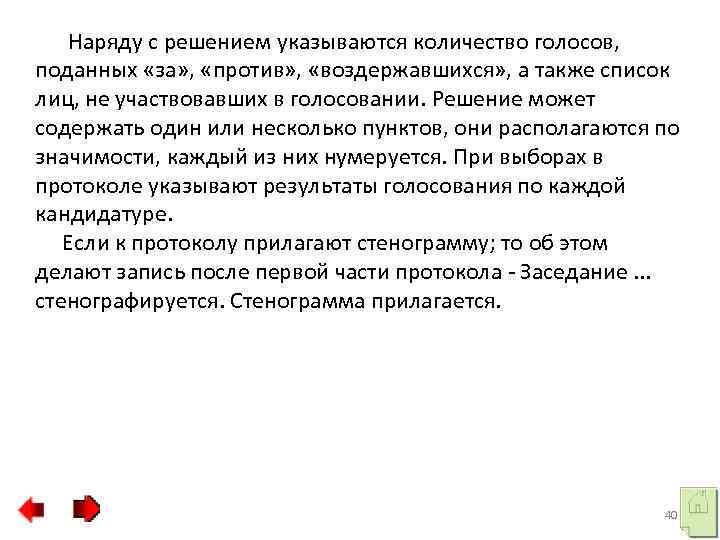 Наряду с решением указываются количество голосов, поданных «за», «против», «воздержавшихся», а также список лиц, не участвовавших в голосовании. Решение может содержать один или несколько пунктов, они располагаются по значимости, каждый из них нумеруется. При выборах в протоколе указывают результаты голосования по каждой кандидатуре.

Если к протоколу прилагают стенограмму; то об этом делают запись после первой части протокола - Заседание ... стенографируется. Стенограмма прилагается.

40